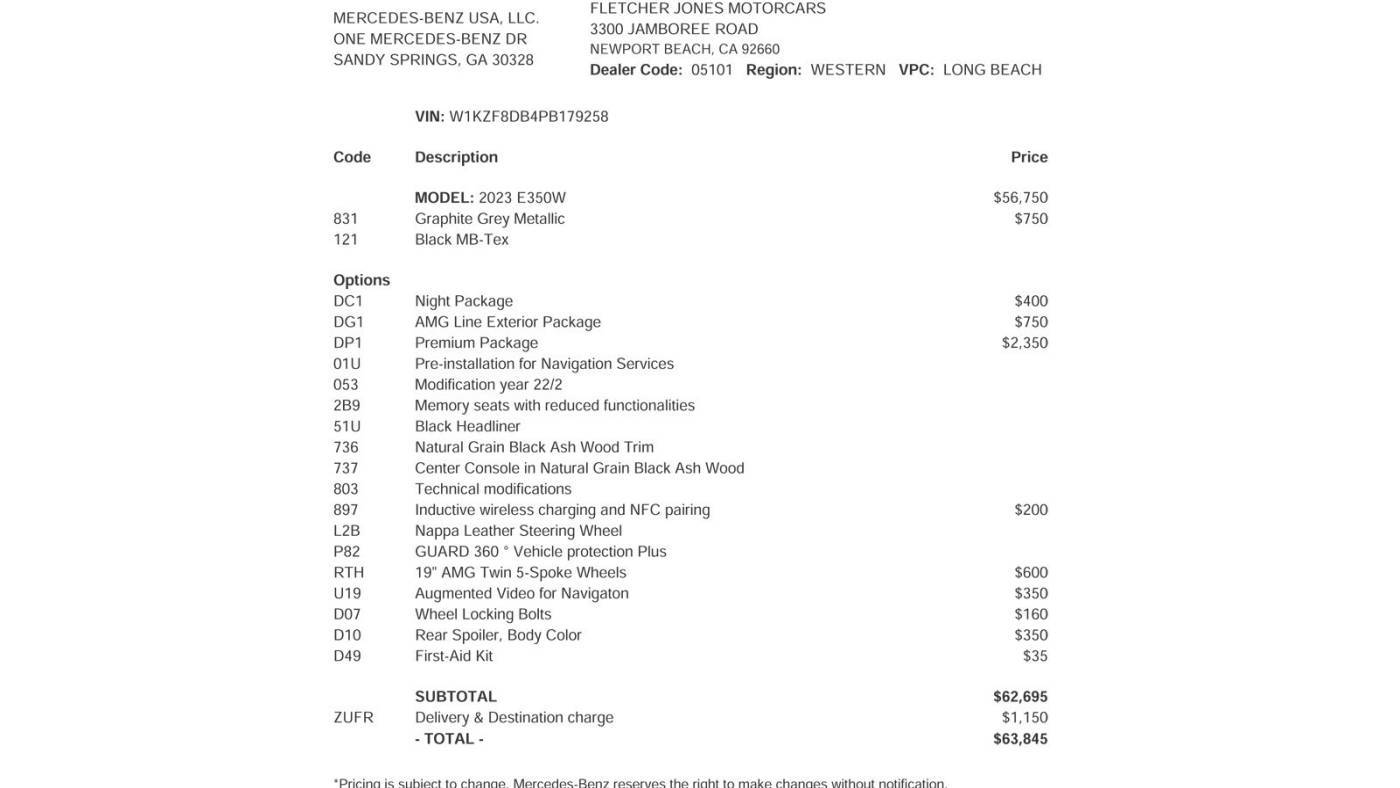 MERCEDES-BENZ USA, LLC.
ONE MERCEDES-BENZ DR
SANDY SPRINGS, GA 30328

FLETCHER JONES MOTORCARS
3300 JAMBOREE ROAD
NEWPORT BEACH, CA 92660
Dealer Code: 05101 Region: WESTERN VPC: LONG BEACH

VIN: W1KZF8DB4PB179258

| Code | Description | Price |
|---|---|---|
| | MODEL: 2023 E350W | $56,750 |
| 831 | Graphite Grey Metallic | $750 |
| 121 | Black MB-Tex | |
| Options | | |
| DC1 | Night Package | $400 |
| DG1 | AMG Line Exterior Package | $750 |
| DP1 | Premium Package | $2,350 |
| 01U | Pre-installation for Navigation Services | |
| 053 | Modification year 22/2 | |
| 2B9 | Memory seats with reduced functionalities | |
| 51U | Black Headliner | |
| 736 | Natural Grain Black Ash Wood Trim | |
| 737 | Center Console in Natural Grain Black Ash Wood | |
| 803 | Technical modifications | |
| 897 | Inductive wireless charging and NFC pairing | $200 |
| L2B | Nappa Leather Steering Wheel | |
| P82 | GUARD 360 ° Vehicle protection Plus | |
| RTH | 19" AMG Twin 5-Spoke Wheels | $600 |
| U19 | Augmented Video for Navigaton | $350 |
| D07 | Wheel Locking Bolts | $160 |
| D10 | Rear Spoiler, Body Color | $350 |
| D49 | First-Aid Kit | $35 |
| | SUBTOTAL | $62,695 |
| ZUFR | Delivery & Destination charge | $1,150 |
| | - TOTAL - | $63,845 |

*Pricing is subject to change. Mercedes-Benz reserves the right to make changes without notification.